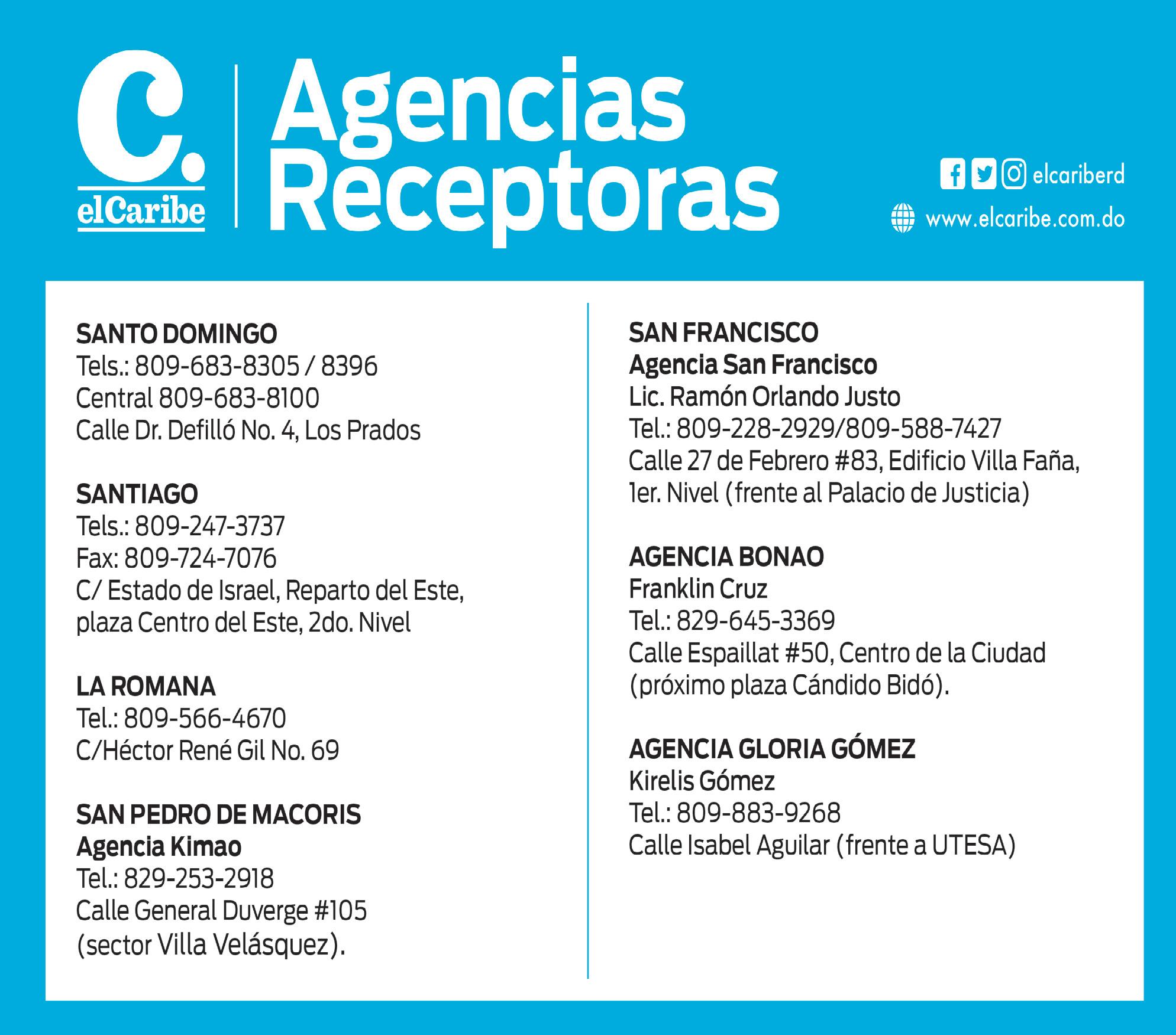 C.
elCaribe

Agencias Receptoras

elcariberd
www.elcaribe.com.do

SANTO DOMINGO
Tels.: 809-683-8305 / 8396
Central 809-683-8100
Calle Dr. Defilló No. 4, Los Prados

SANTIAGO
Tels.: 809-247-3737
Fax: 809-724-7076
C/ Estado de Israel, Reparto del Este, plaza Centro del Este, 2do. Nivel

LA ROMANA
Tel.: 809-566-4670
C/Héctor René Gil No. 69

SAN PEDRO DE MACORIS
Agencia Kimao
Tel.: 829-253-2918
Calle General Duverge #105
(sector Villa Velásquez).

SAN FRANCISCO
Agencia San Francisco
Lic. Ramón Orlando Justo
Tel.: 809-228-2929/809-588-7427
Calle 27 de Febrero #83, Edificio Villa Faña, 1er. Nivel (frente al Palacio de Justicia)

AGENCIA BONAO
Franklin Cruz
Tel.: 829-645-3369
Calle Espaillat #50, Centro de la Ciudad (próximo plaza Cándido Bidó).

AGENCIA GLORIA GÓMEZ
Kirelis Gómez
Tel.: 809-883-9268
Calle Isabel Aguilar (frente a UTESA)